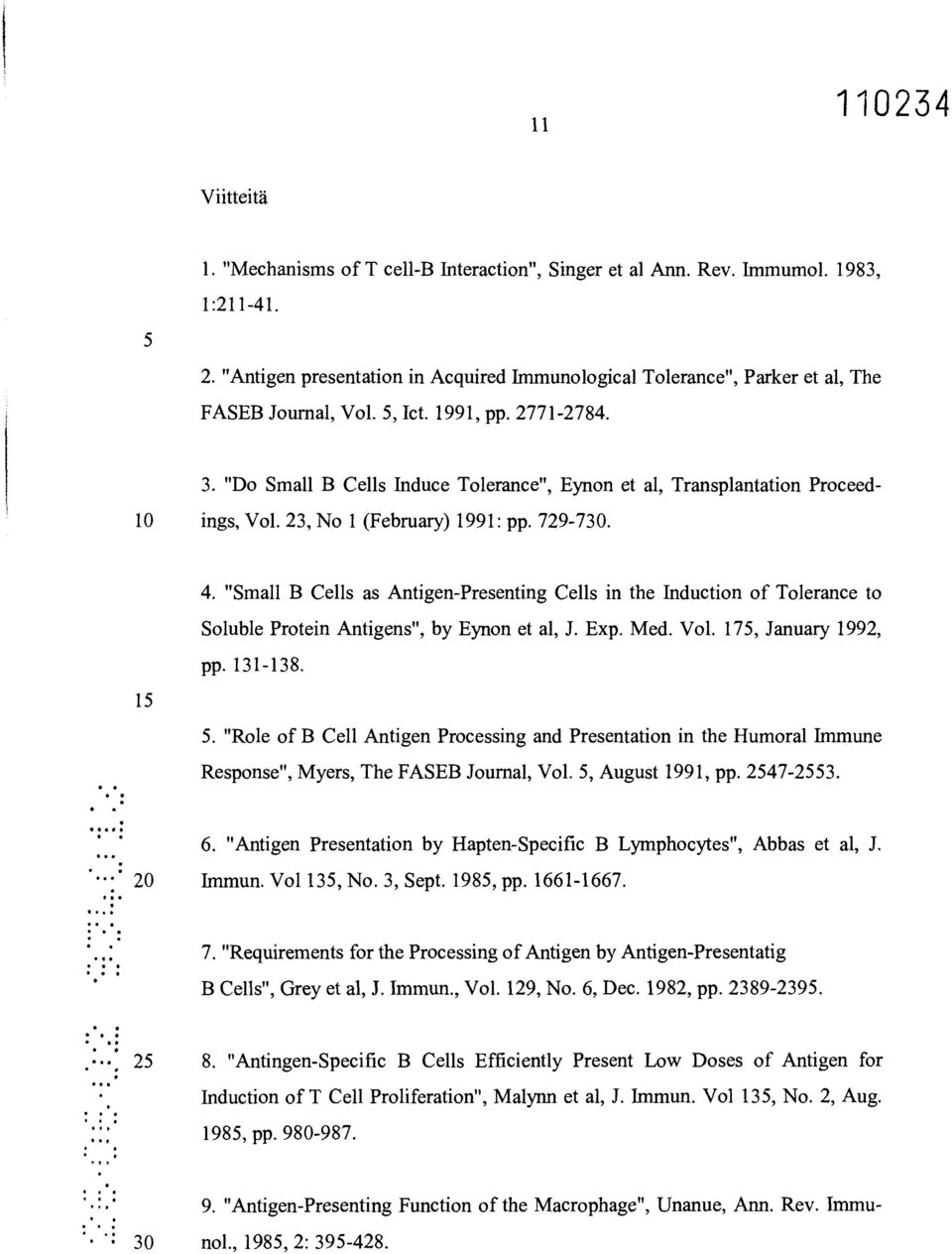 11

110234

Viitteitä

1. "Mechanisms of T cell-B Interaction", Singer et al Ann. Rev. Immumol. 1983, 1:211-41.

5

2. "Antigen presentation in Acquired Immunological Tolerance", Parker et al, The FASEB Journal, Vol. 5, Ict. 1991, pp. 2771-2784.

3. "Do Small B Cells Induce Tolerance", Eynon et al, Transplantation Proceedings, Vol. 23, No 1 (February) 1991: pp. 729-730.

10

4. "Small B Cells as Antigen-Presenting Cells in the Induction of Tolerance to Soluble Protein Antigens", by Eynon et al, J. Exp. Med. Vol. 175, January 1992, pp. 131-138.

15

5. "Role of B Cell Antigen Processing and Presentation in the Humoral Immune Response", Myers, The FASEB Journal, Vol. 5, August 1991, pp. 2547-2553.

6. "Antigen Presentation by Hapten-Specific B Lymphocytes", Abbas et al, J. Immun. Vol 135, No. 3, Sept. 1985, pp. 1661-1667.

20

7. "Requirements for the Processing of Antigen by Antigen-Presentatig B Cells", Grey et al, J. Immun., Vol. 129, No. 6, Dec. 1982, pp. 2389-2395.

25

8. "Antingen-Specific B Cells Efficiently Present Low Doses of Antigen for Induction of T Cell Proliferation", Malynn et al, J. Immun. Vol 135, No. 2, Aug. 1985, pp. 980-987.

9. "Antigen-Presenting Function of the Macrophage", Unanue, Ann. Rev. Immunol., 1985, 2: 395-428.

30